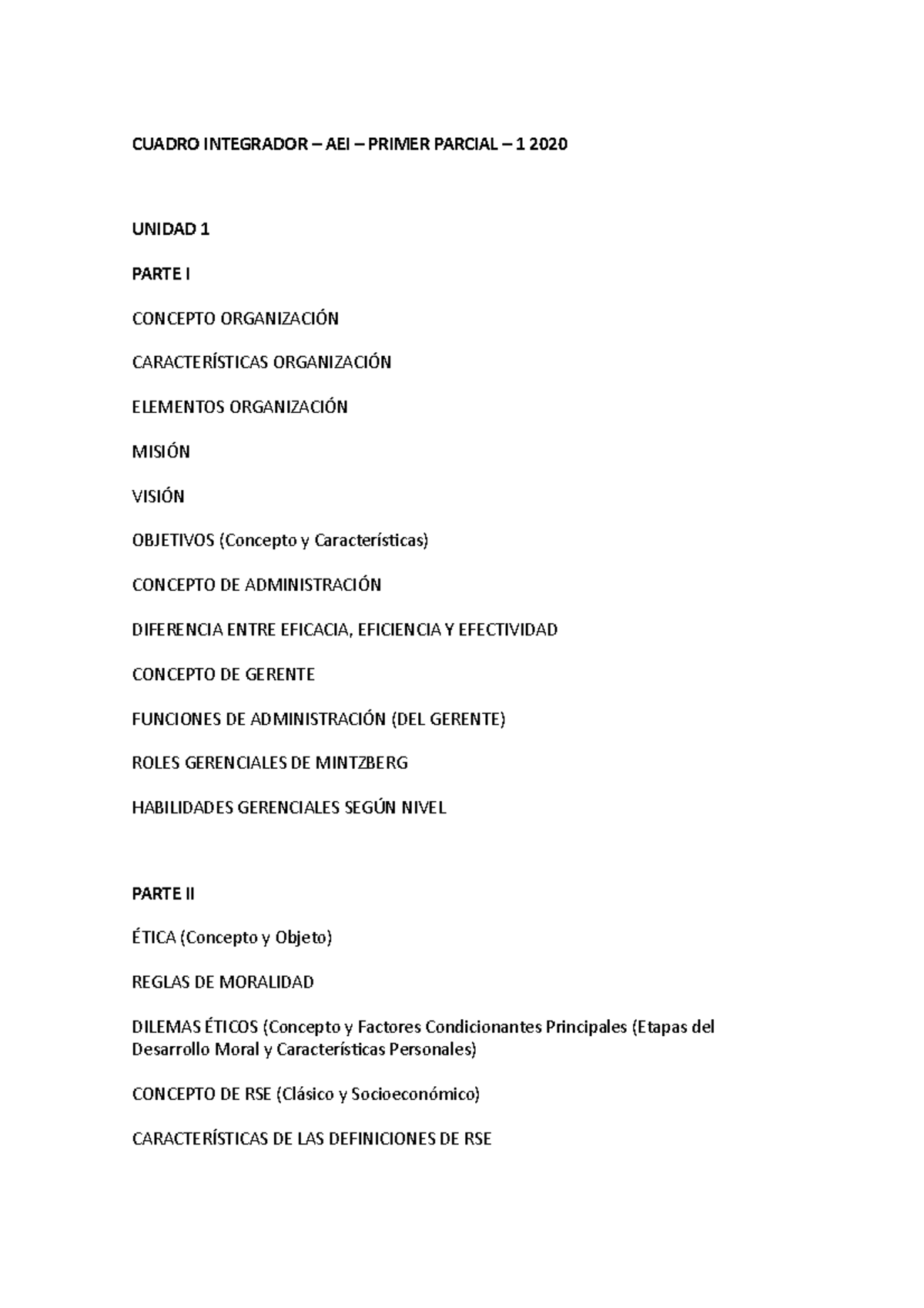 CUADRO INTEGRADOR – AEI – PRIMER PARCIAL – 1 2020

UNIDAD 1

PARTE I

CONCEPTO ORGANIZACIÓN

CARACTERÍSTICAS ORGANIZACIÓN

ELEMENTOS ORGANIZACIÓN

MISIÓN

VISIÓN

OBJETIVOS (Concepto y Características)

CONCEPTO DE ADMINISTRACIÓN

DIFERENCIA ENTRE EFICACIA, EFICIENCIA Y EFECTIVIDAD

CONCEPTO DE GERENTE

FUNCIONES DE ADMINISTRACIÓN (DEL GERENTE)

ROLES GERENCIALES DE MINTZBERG

HABILIDADES GERENCIALES SEGÚN NIVEL

PARTE II

ÉTICA (Concepto y Objeto)

REGLAS DE MORALIDAD

DILEMAS ÉTICOS (Concepto y Factores Condicionantes Principales (Etapas del Desarrollo Moral y Características Personales)

CONCEPTO DE RSE (Clásico y Socioeconómico)

CARACTERÍSTICAS DE LAS DEFINICIONES DE RSE